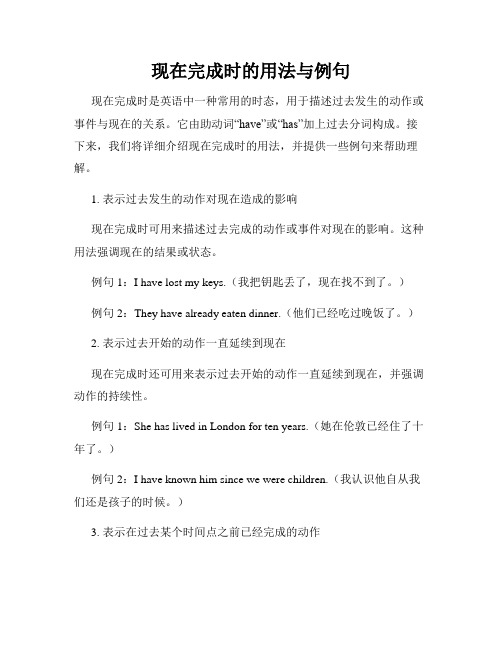 现在完成时的用法与例句

现在完成时是英语中一种常用的时态，用于描述过去发生的动作或事件与现在的关系。它由助动词“have”或“has”加上过去分词构成。接下来，我们将详细介绍现在完成时的用法，并提供一些例句来帮助理解。

1. 表示过去发生的动作对现在造成的影响

现在完成时可用来描述过去完成的动作或事件对现在的影响。这种用法强调现在的结果或状态。

例句 1：I have lost my keys.（我把钥匙丢了，现在找不到了。）

例句 2：They have already eaten dinner.（他们已经吃过晚饭了。）

2. 表示过去开始的动作一直延续到现在

现在完成时还可用来表示过去开始的动作一直延续到现在，并强调动作的持续性。

例句 1：She has lived in London for ten years.（她在伦敦已经住了十年了。）

例句 2：I have known him since we were children.（我认识他自从我们还是孩子的时候。）

3. 表示在过去某个时间点之前已经完成的动作